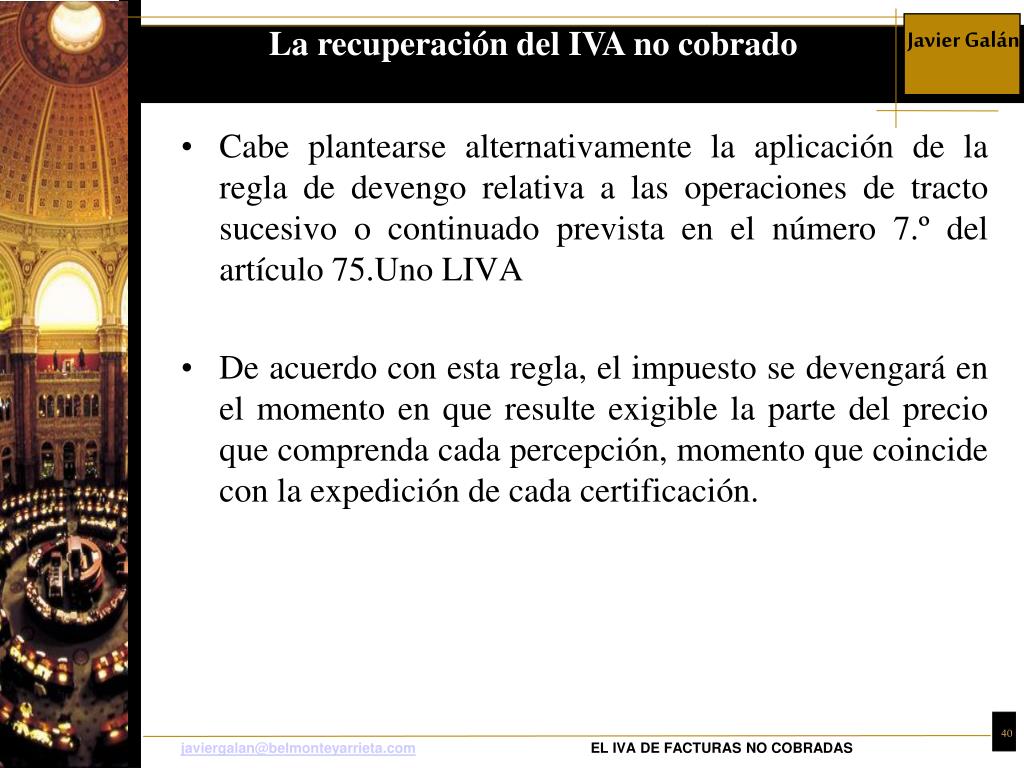 La recuperación del IVA no cobrado

Javier Galán

• Cabe plantearse alternativamente la aplicación de la regla de devengo relativa a las operaciones de tracto sucesivo o continuado prevista en el número 7.º del artículo 75.Uno LIVA

• De acuerdo con esta regla, el impuesto se devengará en el momento en que resulte exigible la parte del precio que comprenda cada percepción, momento que coincide con la expedición de cada certificación.

javiergalan@belmonteyarrieta.com

EL IVA DE FACTURAS NO COBRADAS

40